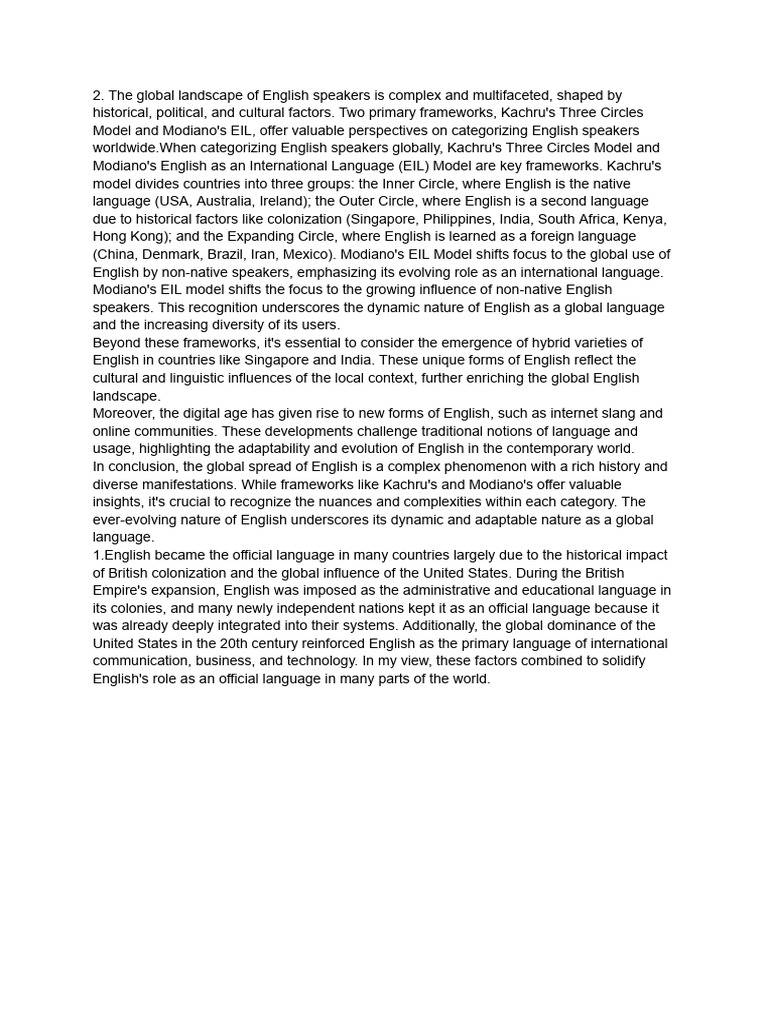 2. The global landscape of English speakers is complex and multifaceted, shaped by historical, political, and cultural factors. Two primary frameworks, Kachru's Three Circles Model and Modiano's EIL, offer valuable perspectives on categorizing English speakers worldwide.When categorizing English speakers globally, Kachru's Three Circles Model and Modiano's English as an International Language (EIL) Model are key frameworks. Kachru's model divides countries into three groups: the Inner Circle, where English is the native language (USA, Australia, Ireland); the Outer Circle, where English is a second language due to historical factors like colonization (Singapore, Philippines, India, South Africa, Kenya, Hong Kong); and the Expanding Circle, where English is learned as a foreign language (China, Denmark, Brazil, Iran, Mexico). Modiano's EIL Model shifts focus to the global use of English by non-native speakers, emphasizing its evolving role as an international language. Modiano's EIL model shifts the focus to the growing influence of non-native English speakers. This recognition underscores the dynamic nature of English as a global language and the increasing diversity of its users.
Beyond these frameworks, it's essential to consider the emergence of hybrid varieties of English in countries like Singapore and India. These unique forms of English reflect the cultural and linguistic influences of the local context, further enriching the global English landscape.
Moreover, the digital age has given rise to new forms of English, such as internet slang and online communities. These developments challenge traditional notions of language and usage, highlighting the adaptability and evolution of English in the contemporary world.
In conclusion, the global spread of English is a complex phenomenon with a rich history and diverse manifestations. While frameworks like Kachru's and Modiano's offer valuable insights, it's crucial to recognize the nuances and complexities within each category. The ever-evolving nature of English underscores its dynamic and adaptable nature as a global language.
1.English became the official language in many countries largely due to the historical impact of British colonization and the global influence of the United States. During the British Empire's expansion, English was imposed as the administrative and educational language in its colonies, and many newly independent nations kept it as an official language because it was already deeply integrated into their systems. Additionally, the global dominance of the United States in the 20th century reinforced English as the primary language of international communication, business, and technology. In my view, these factors combined to solidify English's role as an official language in many parts of the world.